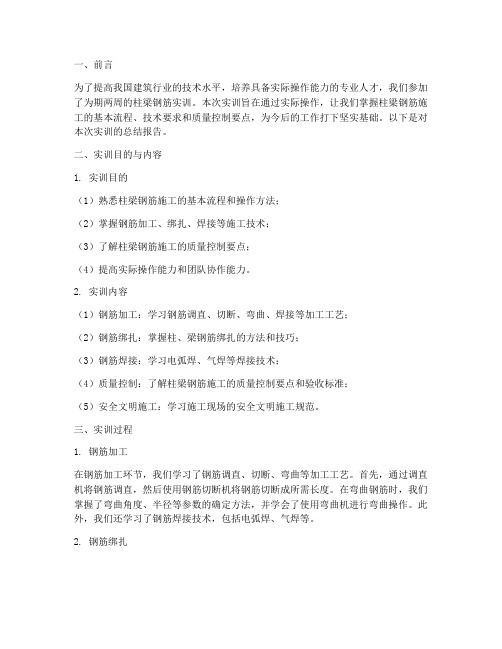 一、前言

为了提高我国建筑行业的技术水平，培养具备实际操作能力的专业人才，我们参加了为期两周的柱梁钢筋实训。本次实训旨在通过实际操作，让我们掌握柱梁钢筋施工的基本流程、技术要求和质量控制要点，为今后的工作打下坚实基础。以下是对本次实训的总结报告。

二、实训目的与内容

1. 实训目的

（1）熟悉柱梁钢筋施工的基本流程和操作方法；

（2）掌握钢筋加工、绑扎、焊接等施工技术；

（3）了解柱梁钢筋施工的质量控制要点；

（4）提高实际操作能力和团队协作能力。

2. 实训内容

（1）钢筋加工：学习钢筋调直、切断、弯曲、焊接等加工工艺；

（2）钢筋绑扎：掌握柱、梁钢筋绑扎的方法和技巧；

（3）钢筋焊接：学习电弧焊、气焊等焊接技术；

（4）质量控制：了解柱梁钢筋施工的质量控制要点和验收标准；

（5）安全文明施工：学习施工现场的安全文明施工规范。

三、实训过程

1. 钢筋加工

在钢筋加工环节，我们学习了钢筋调直、切断、弯曲等加工工艺。首先，通过调直机将钢筋调直，然后使用钢筋切断机将钢筋切断成所需长度。在弯曲钢筋时，我们掌握了弯曲角度、半径等参数的确定方法，并学会了使用弯曲机进行弯曲操作。此外，我们还学习了钢筋焊接技术，包括电弧焊、气焊等。

2. 钢筋绑扎